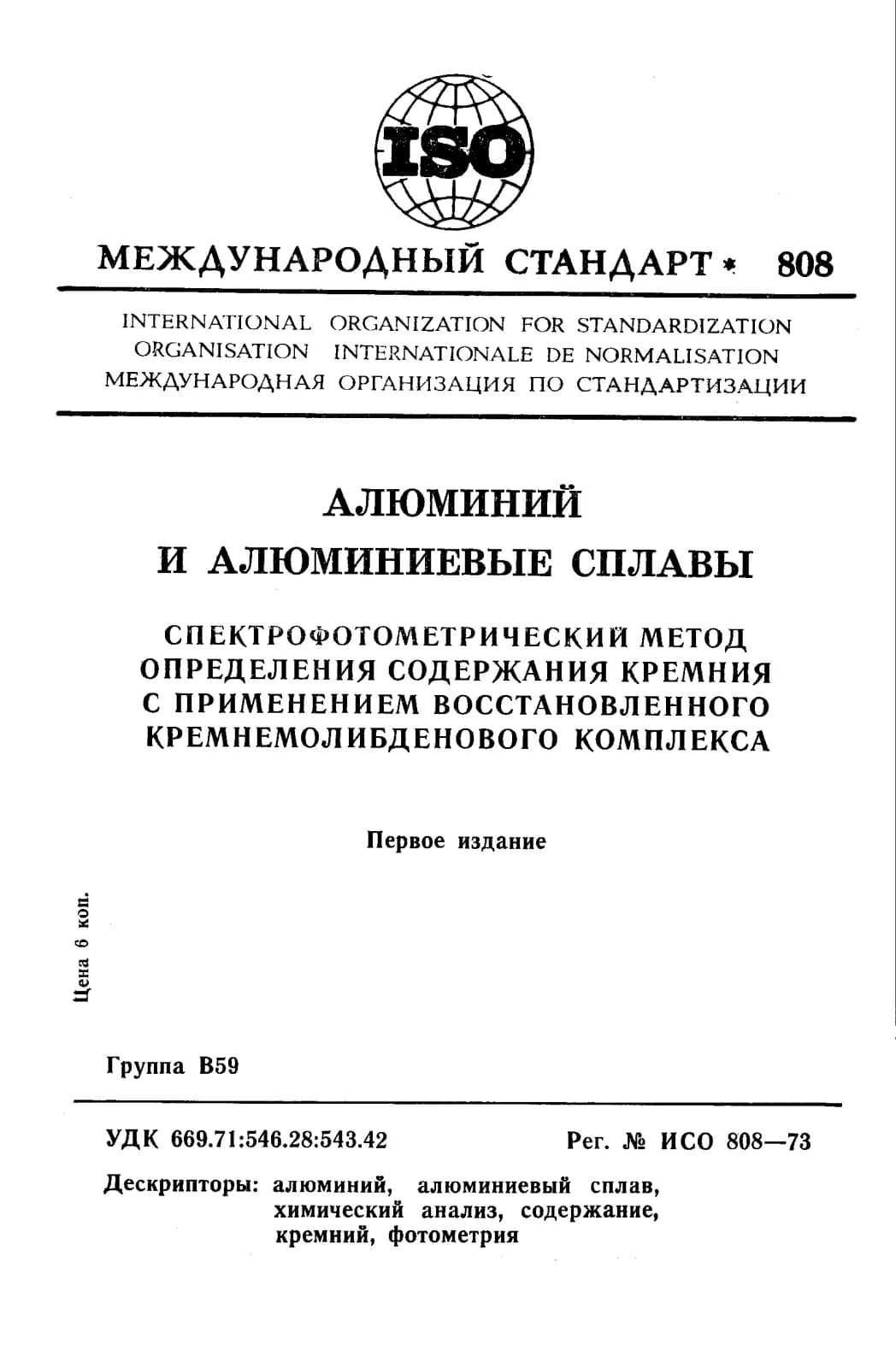 ISO

МЕЖДУНАРОДНЫЙ СТАНДАРТ * 808

INTERNATIONAL ORGANIZATION FOR STANDARDIZATION
ORGANISATION INTERNATIONALE DE NORMALISATION
МЕЖДУНАРОДНАЯ ОРГАНИЗАЦИЯ ПО СТАНДАРТИЗАЦИИ

АЛЮМИНИЙ
И АЛЮМИНИЕВЫЕ СПЛАВЫ

СПЕКТРОФОТОМЕТРИЧЕСКИЙ МЕТОД ОПРЕДЕЛЕНИЯ СОДЕРЖАНИЯ КРЕМНИЯ С ПРИМЕНЕНИЕМ ВОССТАНОВЛЕННОГО КРЕМНЕМОЛИБДЕНОВОГО КОМПЛЕКСА

Первое издание

Цена 6 коп.

Группа В59

УДК 669.71:546.28:543.42 Рег. № ИСО 808—73

Дескрипторы: алюминий, алюминиевый сплав,
химический анализ, содержание,
кремний, фотометрия